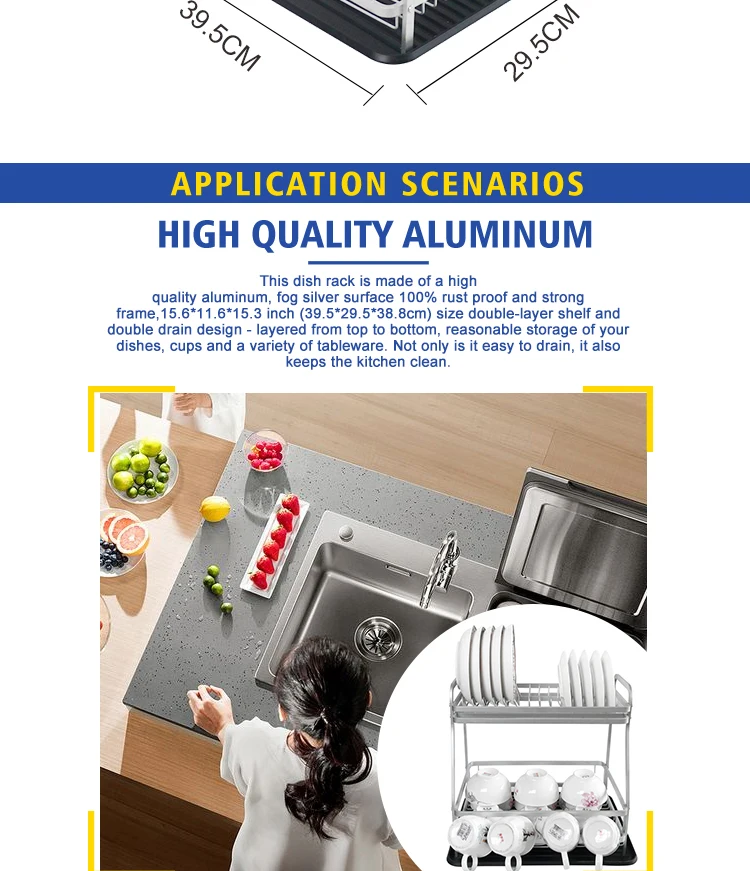 39.5CM

29.5CM

APPLICATION SCENARIOS

HIGH QUALITY ALUMINUM

This dish rack is made of a high quality aluminum, fog silver surface 100% rust proof and strong frame,15.6*11.6*15.3 inch (39.5*29.5*38.8cm) size double-layer shelf and double drain design - layered from top to bottom, reasonable storage of your dishes, cups and a variety of tableware. Not only is it easy to drain, it also keeps the kitchen clean.